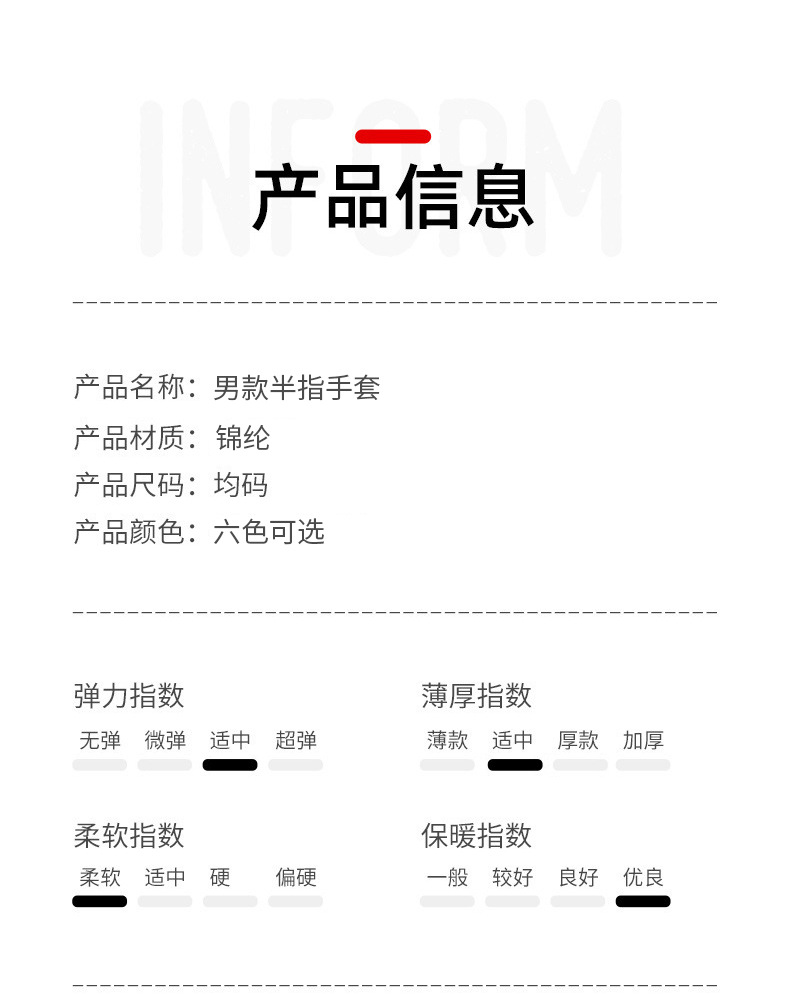 INFORM

产品信息

产品名称：男款半指手套
产品材质：锦纶
产品尺码：均码
产品颜色：六色可选

弹力指数
无弹 微弹 适中 超弹

薄厚指数
薄款 适中 厚款 加厚

柔软指数
柔软 适中 硬 偏硬

保暖指数
一般 较好 良好 优良